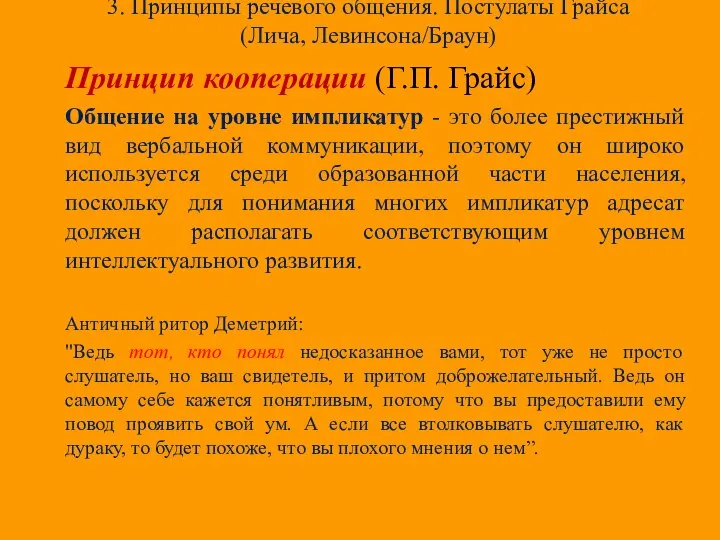 3. Принципы речевого общения. Постулаты Грайса (Лича, Левинсона/Браун)

Принцип кооперации (Г.П. Грайс)

Общение на уровне импликатур - это более престижный вид вербальной коммуникации, поэтому он широко используется среди образованной части населения, поскольку для понимания многих импликатур адресат должен располагать соответствующим уровнем интеллектуального развития.

Античный ритор Деметрий:

"Ведь тот, кто понял недосказанное вами, тот уже не просто слушатель, но ваш свидетель, и притом доброжелательный. Ведь он самому себе кажется понятливым, потому что вы предоставили ему повод проявить свой ум. А если все втолковывать слушателю, как дураку, то будет похоже, что вы плохого мнения о нем”.